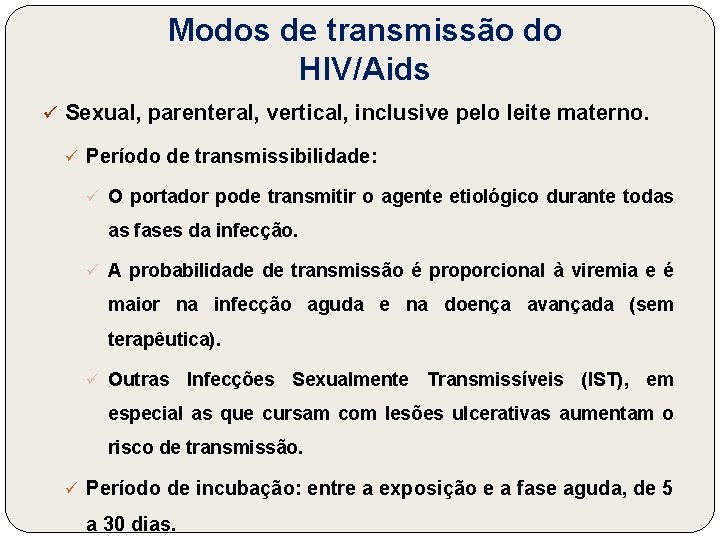 Modos de transmissão do HIV/Aids

✓ Sexual, parenteral, vertical, inclusive pelo leite materno.

✓ Período de transmissibilidade:

✓ O portador pode transmitir o agente etiológico durante todas as fases da infecção.

✓ A probabilidade de transmissão é proporcional à viremia e é maior na infecção aguda e na doença avançada (sem terapêutica).

✓ Outras Infecções Sexualmente Transmissíveis (IST), em especial as que cursam com lesões ulcerativas aumentam o risco de transmissão.

✓ Período de incubação: entre a exposição e a fase aguda, de 5 a 30 dias.